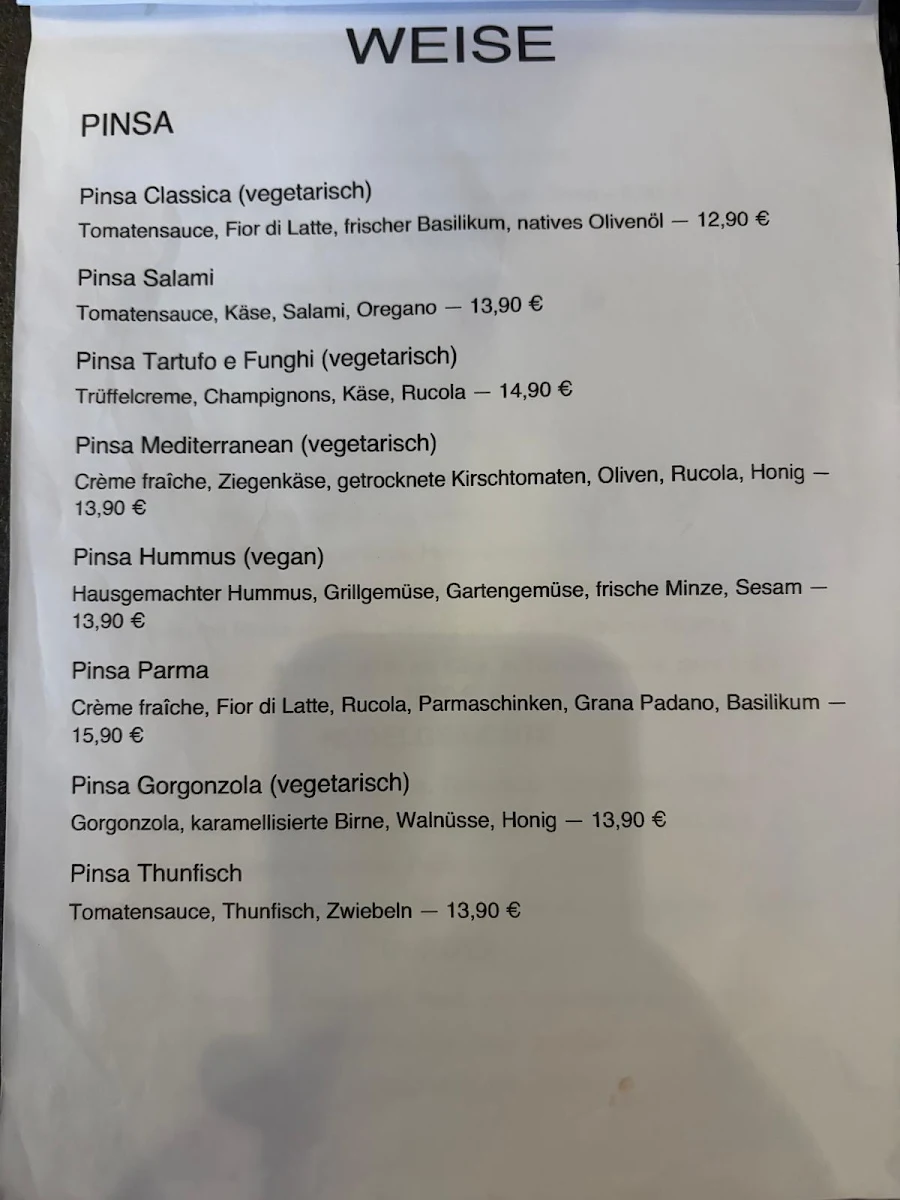 WEISE

PINSA

Pinsa Classica (vegetarisch)
Tomatensauce, Fior di Latte, frischer Basilikum, natives Olivenöl — 12,90 €

Pinsa Salami
Tomatensauce, Käse, Salami, Oregano — 13,90 €

Pinsa Tartufo e Funghi (vegetarisch)
Trüffelcreme, Champignons, Käse, Rucola — 14,90 €

Pinsa Mediterranean (vegetarisch)
Crème fraîche, Ziegenkäse, getrocknete Kirschtomaten, Oliven, Rucola, Honig — 13,90 €

Pinsa Hummus (vegan)
Hausgemachter Hummus, Grillgemüse, Gartengemüse, frische Minze, Sesam — 13,90 €

Pinsa Parma
Crème fraîche, Fior di Latte, Rucola, Parmaschinken, Grana Padano, Basilikum — 15,90 €

Pinsa Gorgonzola (vegetarisch)
Gorgonzola, karamellisierte Birne, Walnüsse, Honig — 13,90 €

Pinsa Thunfisch
Tomatensauce, Thunfisch, Zwiebeln — 13,90 €